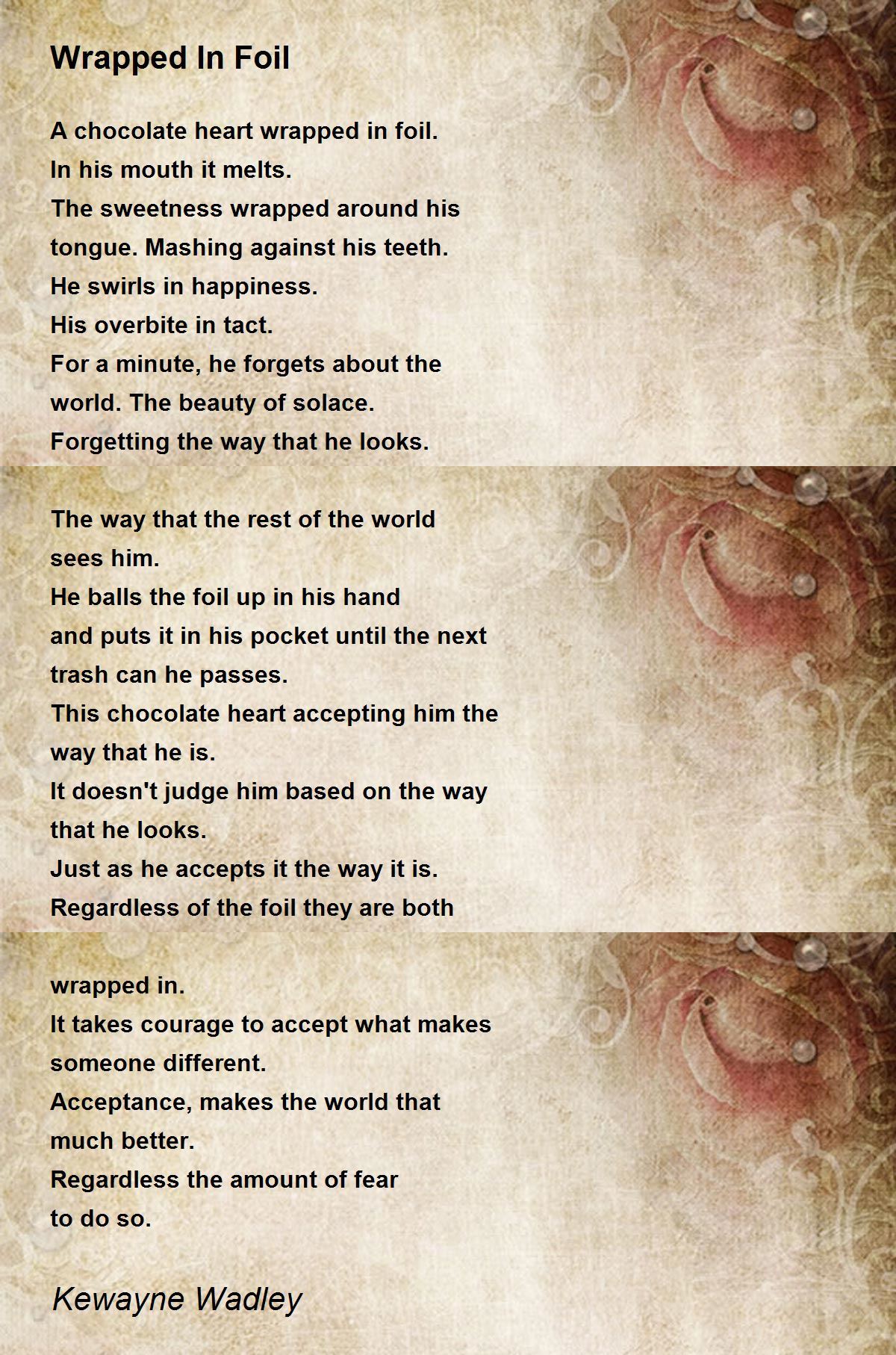 Wrapped In Foil

A chocolate heart wrapped in foil.
In his mouth it melts.
The sweetness wrapped around his
tongue. Mashing against his teeth.
He swirls in happiness.
His overbite in tact.
For a minute, he forgets about the
world. The beauty of solace.
Forgetting the way that he looks.

The way that the rest of the world
sees him.
He balls the foil up in his hand
and puts it in his pocket until the next
trash can he passes.
This chocolate heart accepting him the
way that he is.
It doesn't judge him based on the way
that he looks.
Just as he accepts it the way it is.
Regardless of the foil they are both

wrapped in.
It takes courage to accept what makes
someone different.
Acceptance, makes the world that
much better.
Regardless the amount of fear
to do so.

Kewayne Wadley